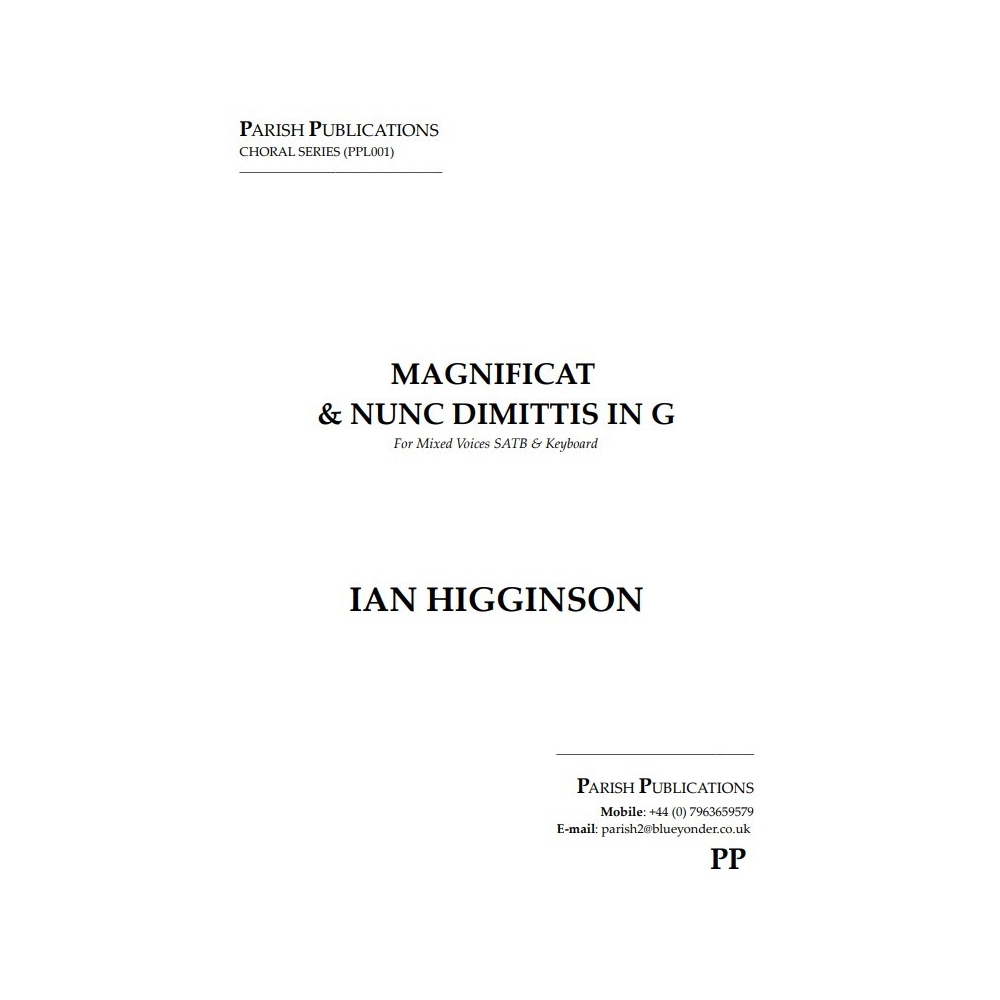 PARISH PUBLICATIONS
CHORAL SERIES (PPL001)

MAGNIFICAT
& NUNC DIMITTIS IN G
For Mixed Voices SATB & Keyboard

IAN HIGGINSON

PARISH PUBLICATIONS
Mobile: +44 (0) 7963659579
E-mail: parish2@blueyonder.co.uk
PP